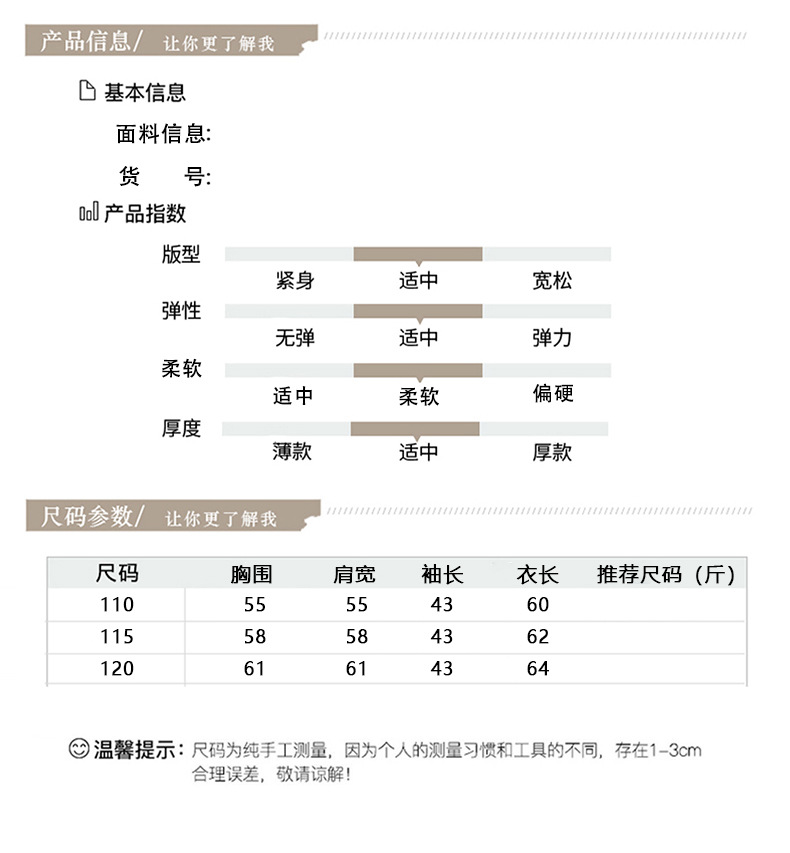 产品信息/ 让你更了解我

基本信息

面料信息:

货 号:

产品指数

版型

紧身 适中 宽松

弹性

无弹 适中 弹力

柔软

适中 柔软 偏硬

厚度

薄款 适中 厚款

尺码参数/ 让你更了解我

| 尺码 | 胸围 | 肩宽 | 袖长 | 衣长 | 推荐尺码（斤） |
|---|---|---|---|---|---|
| 110 | 55 | 55 | 43 | 60 | |
| 115 | 58 | 58 | 43 | 62 | |
| 120 | 61 | 61 | 43 | 64 | |

温馨提示：尺码为纯手工测量，因为个人的测量习惯和工具的不同，存在1-3cm合理误差，敬请谅解！